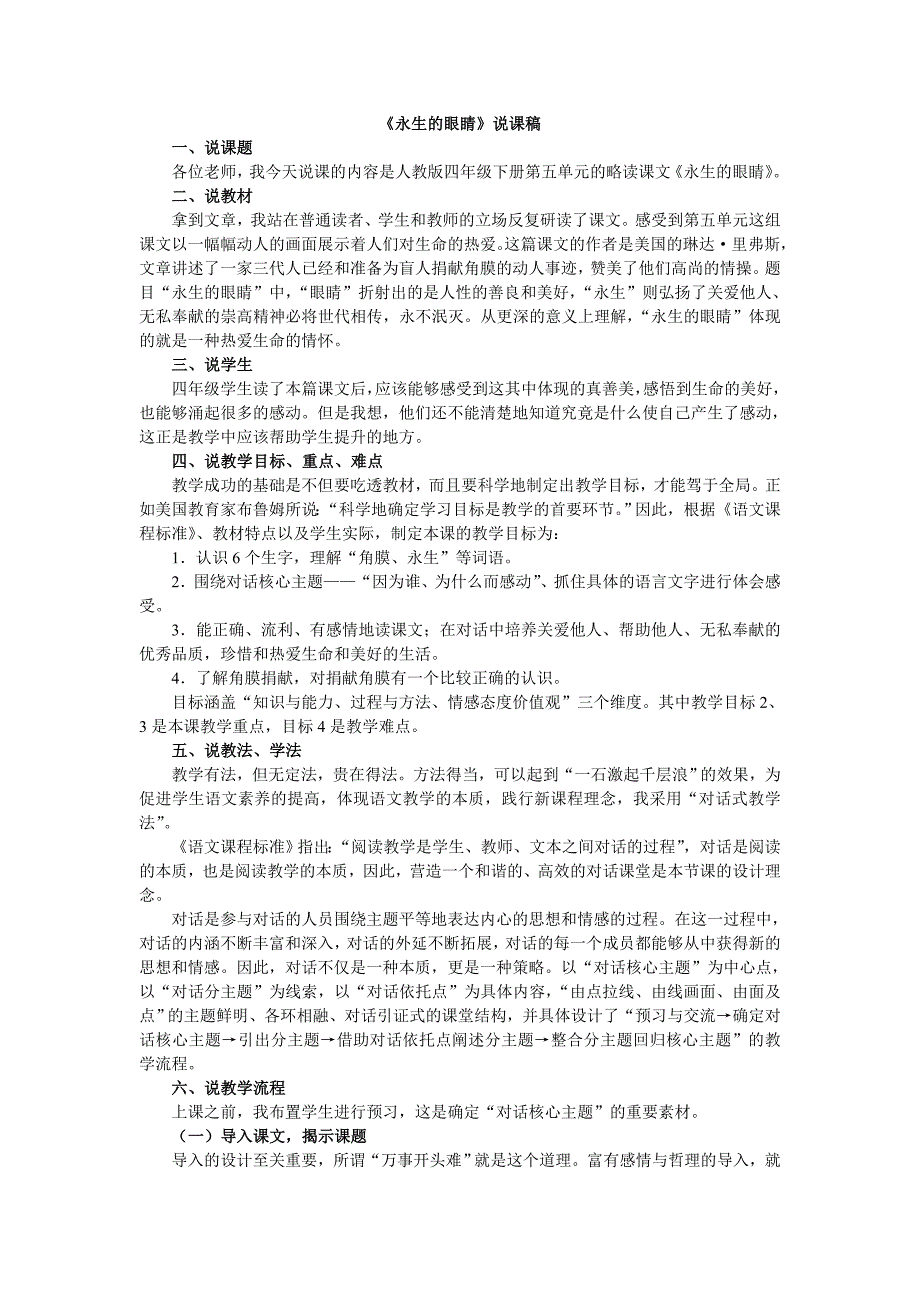 《永生的眼睛》说课稿

一、说课题

各位老师，我今天说课的内容是人教版四年级下册第五单元的略读课文《永生的眼睛》。

二、说教材

拿到文章，我站在普通读者、学生和教师的立场反复研读了课文。感受到第五单元这组课文以一幅幅动人的画面展示着人们对生命的热爱。这篇课文的作者是美国的琳达·里弗斯，文章讲述了一家三代人已经和准备为盲人捐献角膜的动人事迹，赞美了他们高尚的情操。题目“永生的眼睛”中，“眼睛”折射出的是人性的善良和美好，“永生”则弘扬了关爱他人、无私奉献的崇高精神必将世代相传，永不泯灭。从更深的意义上理解，“永生的眼睛”体现的就是一种热爱生命的情怀。

三、说学生

四年级学生读了本篇课文后，应该能够感受到这其中体现的真善美，感悟到生命的美好，也能够涌起很多的感动。但是我想，他们还不能清楚地知道究竟是什么使自己产生了感动，这正是教学中应该帮助学生提升的地方。

四、说教学目标、重点、难点

教学成功的基础是不但要吃透教材，而且要科学地制定出教学目标，才能驾于全局。正如美国教育家布鲁姆所说：“科学地确定学习目标是教学的首要环节。”因此，根据《语文课程标准》、教材特点以及学生实际，制定本课的教学目标为：

1．认识 6 个生字，理解“角膜、永生”等词语。

2．围绕对话核心主题——“因为谁、为什么而感动”、抓住具体的语言文字进行体会感受。

3．能正确、流利、有感情地读课文；在对话中培养关爱他人、帮助他人、无私奉献的优秀品质，珍惜和热爱生命和美好的生活。

4．了解角膜捐献，对捐献角膜有一个比较正确的认识。

目标涵盖“知识与能力、过程与方法、情感态度价值观”三个维度。其中教学目标 2、3 是本课教学重点，目标 4 是教学难点。

五、说教法、学法

教学有法，但无定法，贵在得法。方法得当，可以起到“一石激起千层浪”的效果，为促进学生语文素养的提高，体现语文教学的本质，践行新课程理念，我采用“对话式教学法”。

《语文课程标准》指出：“阅读教学是学生、教师、文本之间对话的过程”，对话是阅读的本质，也是阅读教学的本质，因此，营造一个和谐的、高效的对话课堂是本节课的设计理念。

对话是参与对话的人员围绕主题平等地表达内心的思想和情感的过程。在这一过程中，对话的内涵不断丰富和深入，对话的外延不断拓展，对话的每一个成员都能够从中获得新的思想和情感。因此，对话不仅是一种本质，更是一种策略。以“对话核心主题”为中心点，以“对话分主题”为线索，以“对话依托点”为具体内容，“由点拉线、由线画面、由面及点”的主题鲜明、各环相融、对话引证式的课堂结构，并具体设计了“预习与交流→确定对话核心主题→引出分主题→借助对话依托点阐述分主题→整合分主题回归核心主题”的教学流程。

六、说教学流程

上课之前，我布置学生进行预习，这是确定“对话核心主题”的重要素材。

（一）导入课文，揭示课题

导入的设计至关重要，所谓“万事开头难”就是这个道理。富有感情与哲理的导入，就